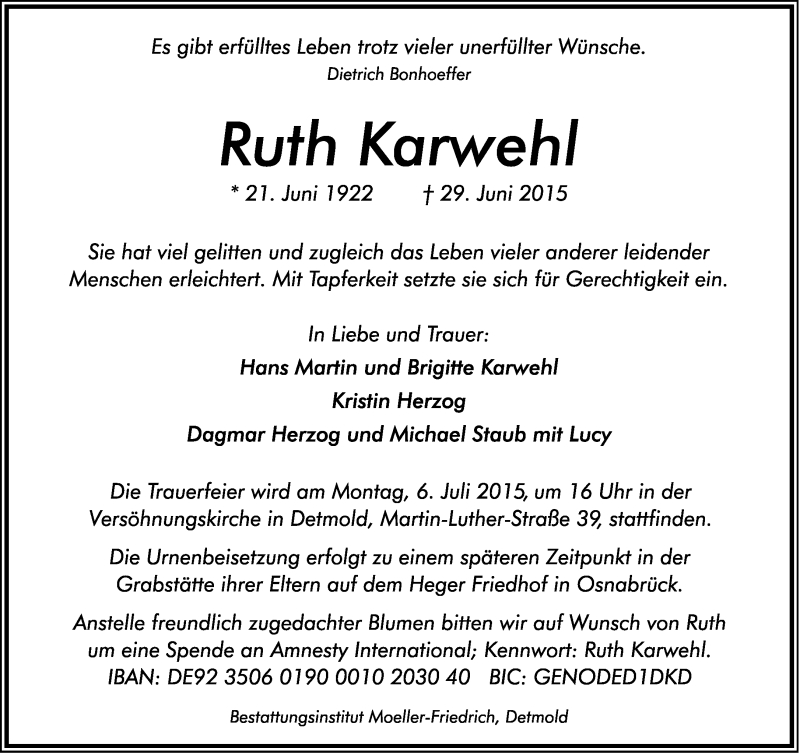 Es gibt erfülltes Leben trotz vieler unerfüllter Wünsche.
Dietrich Bonhoeffer

Ruth Karwehl

* 21. Juni 1922 † 29. Juni 2015

Sie hat viel gelitten und zugleich das Leben vieler anderer leidender Menschen erleichtert. Mit Tapferkeit setzte sie sich für Gerechtigkeit ein.

In Liebe und Trauer:
Hans Martin und Brigitte Karwehl
Kristin Herzog
Dagmar Herzog und Michael Staub mit Lucy

Die Trauerfeier wird am Montag, 6. Juli 2015, um 16 Uhr in der Versöhnungskirche in Detmold, Martin-Luther-Straße 39, stattfinden.

Die Urnenbeisetzung erfolgt zu einem späteren Zeitpunkt in der Grabstätte ihrer Eltern auf dem Heger Friedhof in Osnabrück.

Anstelle freundlich zugedachter Blumen bitten wir auf Wunsch von Ruth um eine Spende an Amnesty International; Kennwort: Ruth Karwehl.
IBAN: DE92 3506 0190 0010 2030 40 BIC: GENODED1DKD

Bestattungsinstitut Moeller-Friedrich, Detmold